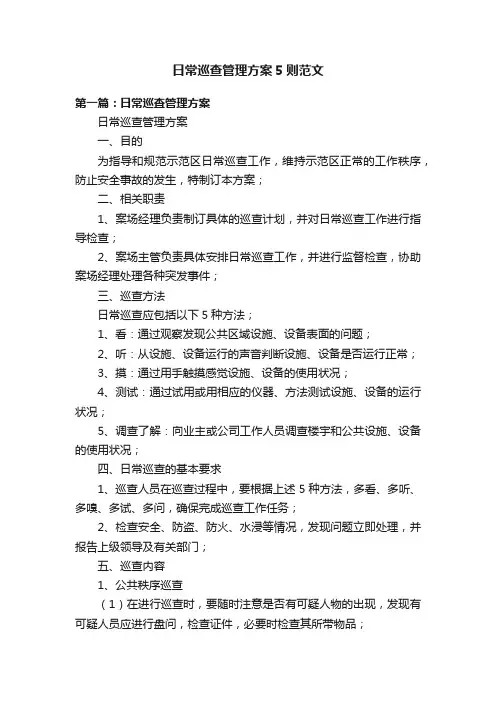 日常巡查管理方案5则范文

第一篇：日常巡查管理方案

日常巡查管理方案

一、目的

为指导和规范示范区日常巡查工作，维持示范区正常的工作秩序，防止安全事故的发生，特制订本方案；

二、相关职责

1、案场经理负责制订具体的巡查计划，并对日常巡查工作进行指导检查；

2、案场主管负责具体安排日常巡查工作，并进行监督检查，协助案场经理处理各种突发事件；

三、巡查方法

日常巡查应包括以下5种方法；

1、看：通过观察发现公共区域设施、设备表面的问题；

2、听：从设施、设备运行的声音判断设施、设备是否运行正常；

3、摸：通过用手触摸感觉设施、设备的使用状况；

4、测试：通过试用或用相应的仪器、方法测试设施、设备的运行状况；

5、调查了解：向业主或公司工作人员调查楼宇和公共设施、设备的使用状况；

四、日常巡查的基本要求

1、巡查人员在巡查过程中，要根据上述5种方法，多看、多听、多嗅、多试、多问，确保完成巡查工作任务；

2、检查安全、防盗、防火、水浸等情况，发现问题立即处理，并报告上级领导及有关部门；

五、巡查内容

1、公共秩序巡查

（1）在进行巡查时，要随时注意是否有可疑人物的出现，发现有可疑人员应进行盘问，检查证件，必要时检查其所带物品；